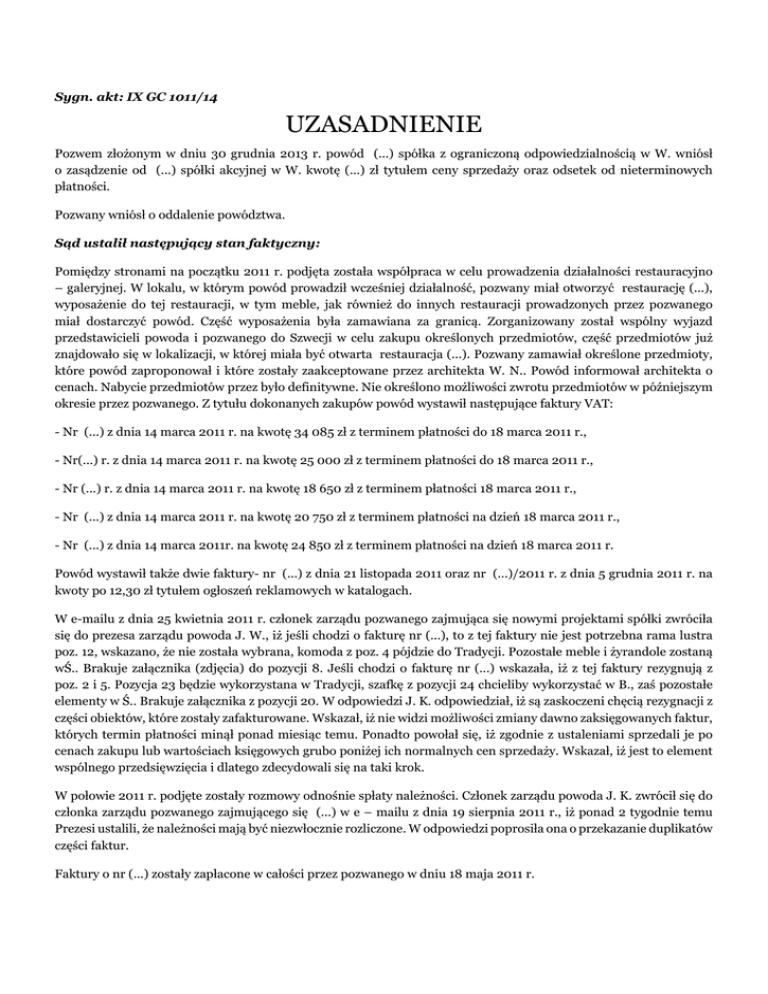 Sygn. akt: IX GC 1011/14

UZASADNIENIE

Pozwem złożonym w dniu 30 grudnia 2013 r. powód (...) spółka z ograniczoną odpowiedzialnością w W. wniósł o zasądzenie od (...) spółki akcyjnej w W. kwotę (...) zł tytułem ceny sprzedaży oraz odsetek od nieterminowych płatności.

Pozwany wniósł o oddalenie powództwa.

Sąd ustalił następujący stan faktyczny:

Pomiędzy stronami na początku 2011 r. podjęta została współpraca w celu prowadzenia działalności restauracyjno – galeryjnej. W lokalu, w którym powód prowadził wcześniej działalność, pozwany miał otworzyć restaurację (...), wyposażenie do tej restauracji, w tym meble, jak również do innych restauracji prowadzonych przez pozwanego miał dostarczyć powód. Część wyposażenia była zamawiana za granicą. Zorganizowany został wspólny wyjazd przedstawicieli powoda i pozwanego do Szwecji w celu zakupu określonych przedmiotów, część przedmiotów już znajdowało się w lokalizacji, w której miała być otwarta restauracja (...). Pozwany zamawiał określone przedmioty, które powód zaproponował i które zostały zaakceptowane przez architekta W. N.. Powód informował architekta o cenach. Nabycie przedmiotów przez było definitywne. Nie określono możliwości zwrotu przedmiotów w późniejszym okresie przez pozwanego. Z tytułu dokonanych zakupów powód wystawił następujące faktury VAT:

- Nr (...) z dnia 14 marca 2011 r. na kwotę 34 085 zł z terminem płatności do 18 marca 2011 r.,

- Nr(...) r. z dnia 14 marca 2011 r. na kwotę 25 000 zł z terminem płatności do 18 marca 2011 r.,

- Nr (...) r. z dnia 14 marca 2011 r. na kwotę 18 650 zł z terminem płatności 18 marca 2011 r.,

- Nr (...) z dnia 14 marca 2011 r. na kwotę 20 750 zł z terminem płatności na dzień 18 marca 2011 r.,

- Nr (...) z dnia 14 marca 2011r. na kwotę 24 850 zł z terminem płatności na dzień 18 marca 2011 r.

Powód wystawił także dwie faktury- nr (...) z dnia 21 listopada 2011 oraz nr (...)/2011 r. z dnia 5 grudnia 2011 r. na kwoty po 12,30 zł tytułem ogłoszeń reklamowych w katalogach.

W e-mailu z dnia 25 kwietnia 2011 r. członek zarządu pozwanego zajmująca się nowymi projektami spółki zwróciła się do prezesa zarządu powoda J. W., iż jeśli chodzi o fakturę nr (...), to z tej faktury nie jest potrzebna rama lustra poz. 12, wskazano, że nie została wybrana, komoda z poz. 4 pójdzie do Tradycji. Pozostałe meble i żyrandole zostaną wŚ.. Brakuje załącznika (zdjęcia) do pozycji 8. Jeśli chodzi o fakturę nr (...) wskazała, iż z tej faktury rezygnują z poz. 2 i 5. Pozycja 23 będzie wykorzystana w Tradycji, szafkę z pozycji 24 chcieliby wykorzystać w B., zaś pozostałe elementy w Ś.. Brakuje załącznika z pozycji 20. W odpowiedzi J. K. odpowiedział, iż są zaskoczeni chęcią rezygnacji z części obiektów, które zostały zafakturowane. Wskazał, iż nie widzi możliwości zmiany dawno zaksięgowanych faktur, których termin płatności minął ponad miesiąc temu. Ponadto powołał się, iż zgodnie z ustaleniami sprzedali je po cenach zakupu lub wartościach księgowych grubo poniżej ich normalnych cen sprzedaży. Wskazał, iż jest to element wspólnego przedsięwzięcia i dlatego zdecydowali się na taki krok.

W połowie 2011 r. podjęte zostały rozmowy odnośnie spłaty należności. Członek zarządu powoda J. K. zwrócił się do członka zarządu pozwanego zajmującego się (...) w e – mailu z dnia 19 sierpnia 2011 r., iż ponad 2 tygodnie temu Prezesi ustalili, że należności mają być niezwłocznie rozliczone. W odpowiedzi poprosiła ona o przekazanie duplikatów części faktur.

Faktury o nr (...) zostały zapłacone w całości przez pozwanego w dniu 18 maja 2011 r.